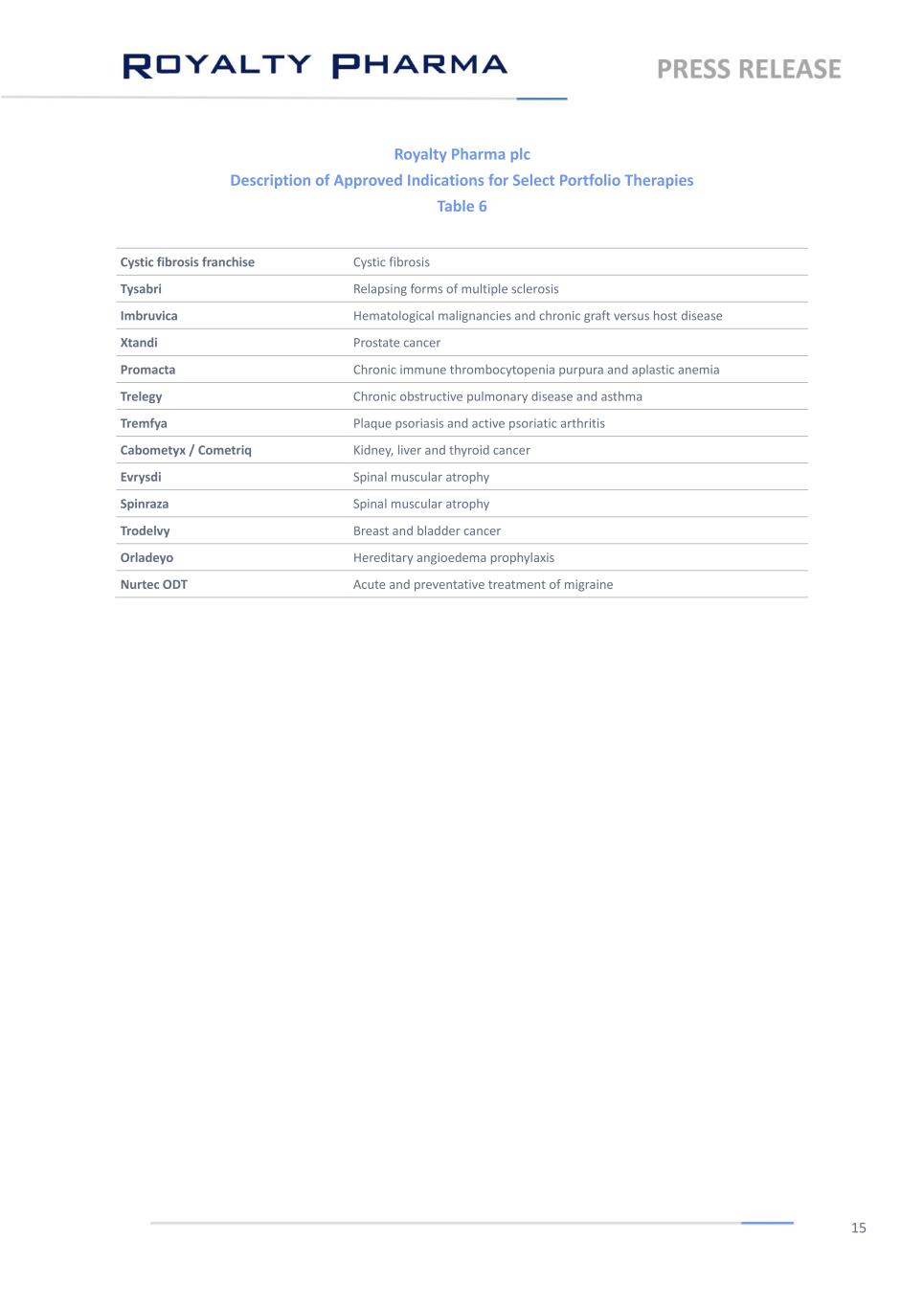 ROYALTY PHARMA

PRESS RELEASE

Royalty Pharma plc
Description of Approved Indications for Select Portfolio Therapies
Table 6

| Cystic fibrosis franchise | Cystic fibrosis |
|---|---|
| Tysabri | Relapsing forms of multiple sclerosis |
| Imbruvica | Hematological malignancies and chronic graft versus host disease |
| Xtandi | Prostate cancer |
| Promacta | Chronic immune thrombocytopenia purpura and aplastic anemia |
| Trelegy | Chronic obstructive pulmonary disease and asthma |
| Tremfya | Plaque psoriasis and active psoriatic arthritis |
| Cabometyx / Cometriq | Kidney, liver and thyroid cancer |
| Evrysdi | Spinal muscular atrophy |
| Spinraza | Spinal muscular atrophy |
| Trodelvy | Breast and bladder cancer |
| Orladeyo | Hereditary angioedema prophylaxis |
| Nurtec ODT | Acute and preventative treatment of migraine |

15